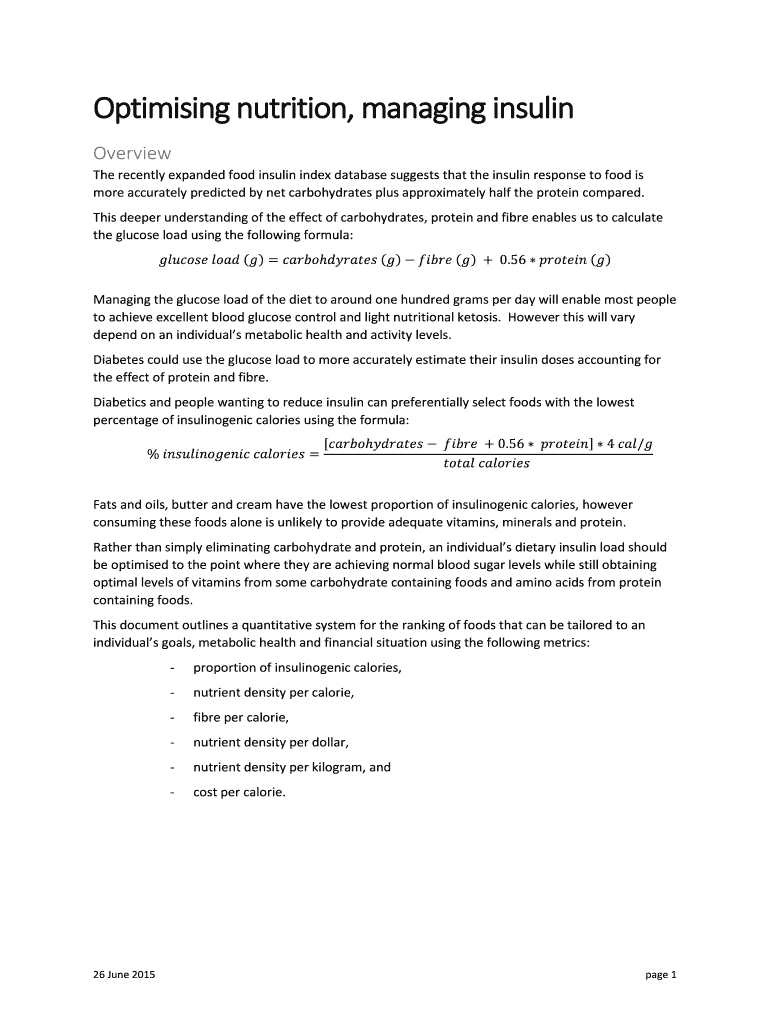 Optimising nutrition, managing insulin

Overview

The recently expanded food insulin index database suggests that the insulin response to food is more accurately predicted by net carbohydrates plus approximately half the protein compared.

This deeper understanding of the effect of carbohydrates, protein and fibre enables us to calculate the glucose load using the following formula:

$glucose\ load\ (g) = carbohdyrates\ (g) - fibre\ (g)\ +\ 0.56 * protein\ (g)$

Managing the glucose load of the diet to around one hundred grams per day will enable most people to achieve excellent blood glucose control and light nutritional ketosis. However this will vary depend on an individual's metabolic health and activity levels.

Diabetes could use the glucose load to more accurately estimate their insulin doses accounting for the effect of protein and fibre.

Diabetics and people wanting to reduce insulin can preferentially select foods with the lowest percentage of insulinogenic calories using the formula:

$\%\ insulinogenic\ calories = \frac{[carbohydrates -\ fibre\ + 0.56 *\ protein] * 4\ cal/g}{total\ calories}$

Fats and oils, butter and cream have the lowest proportion of insulinogenic calories, however consuming these foods alone is unlikely to provide adequate vitamins, minerals and protein.

Rather than simply eliminating carbohydrate and protein, an individual's dietary insulin load should be optimised to the point where they are achieving normal blood sugar levels while still obtaining optimal levels of vitamins from some carbohydrate containing foods and amino acids from protein containing foods.

This document outlines a quantitative system for the ranking of foods that can be tailored to an individual's goals, metabolic health and financial situation using the following metrics:

- proportion of insulinogenic calories,
- nutrient density per calorie,
- fibre per calorie,
- nutrient density per dollar,
- nutrient density per kilogram, and
- cost per calorie.

26 June 2015

page 1